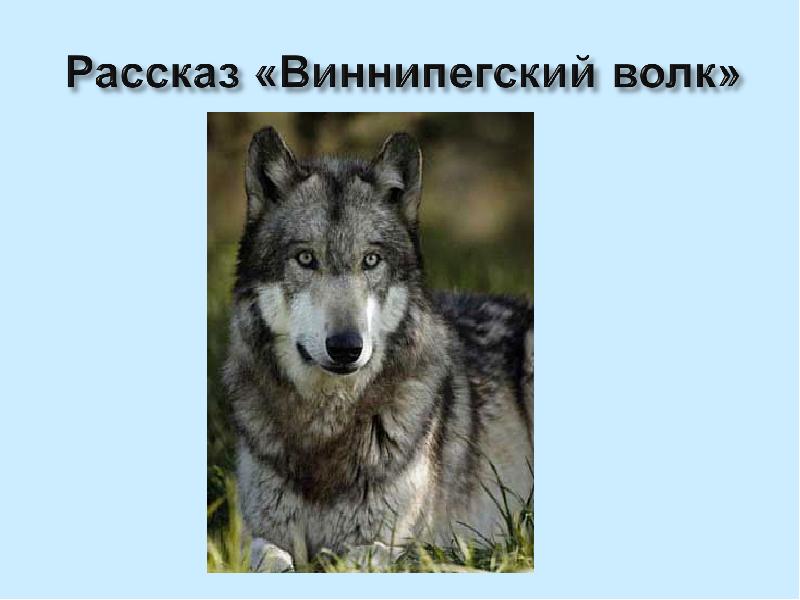 Рассказ «Виннипегский волк»